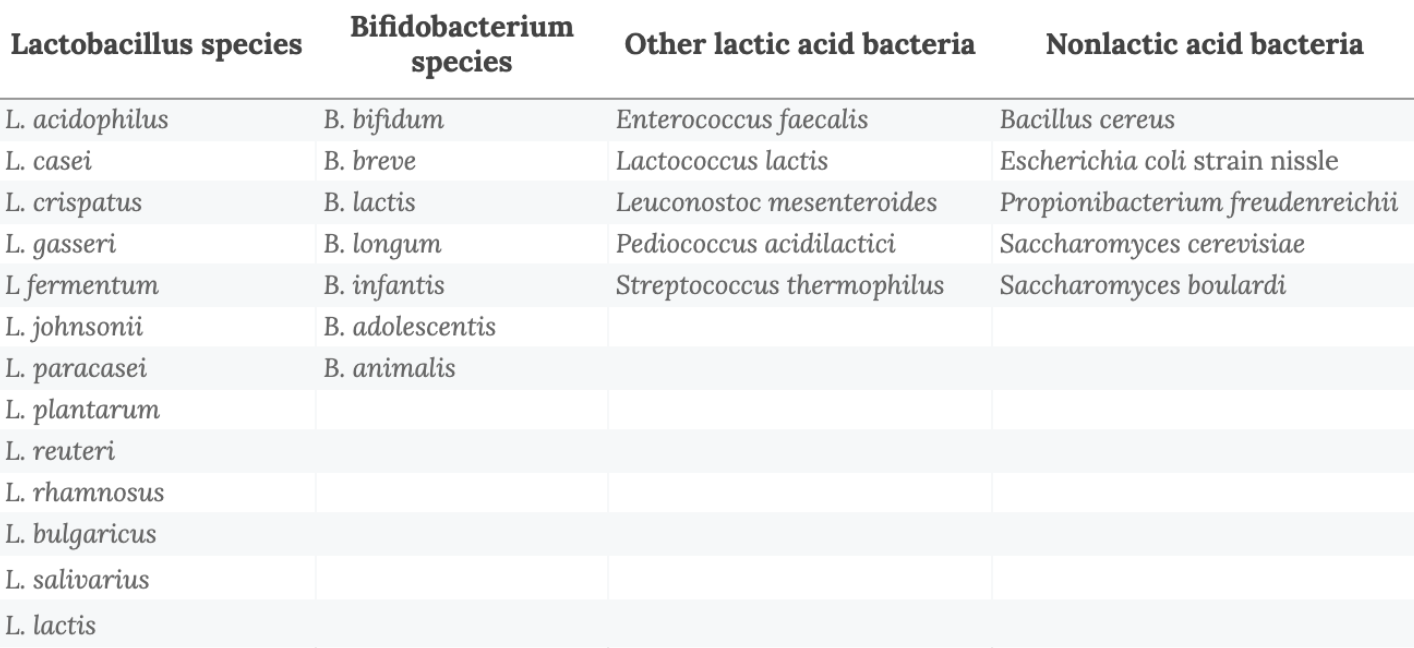 | Lactobacillus species | Bifidobacterium species | Other lactic acid bacteria | Nonlactic acid bacteria |
|---|---|---|---|
| L. acidophilus | B. bifidum | Enterococcus faecalis | Bacillus cereus |
| L. casei | B. breve | Lactococcus lactis | Escherichia coli strain nissle |
| L. crispatus | B. lactis | Leuconostoc mesenteroides | Propionibacterium freudenreichii |
| L. gasseri | B. longum | Pediococcus acidilactici | Saccharomyces cerevisiae |
| L fermentum | B. infantis | Streptococcus thermophilus | Saccharomyces boulardi |
| L. johnsonii | B. adolescentis | | |
| L. paracasei | B. animalis | | |
| L. plantarum | | | |
| L. reuteri | | | |
| L. rhamnosus | | | |
| L. bulgaricus | | | |
| L. salivarius | | | |
| L. lactis | | | |